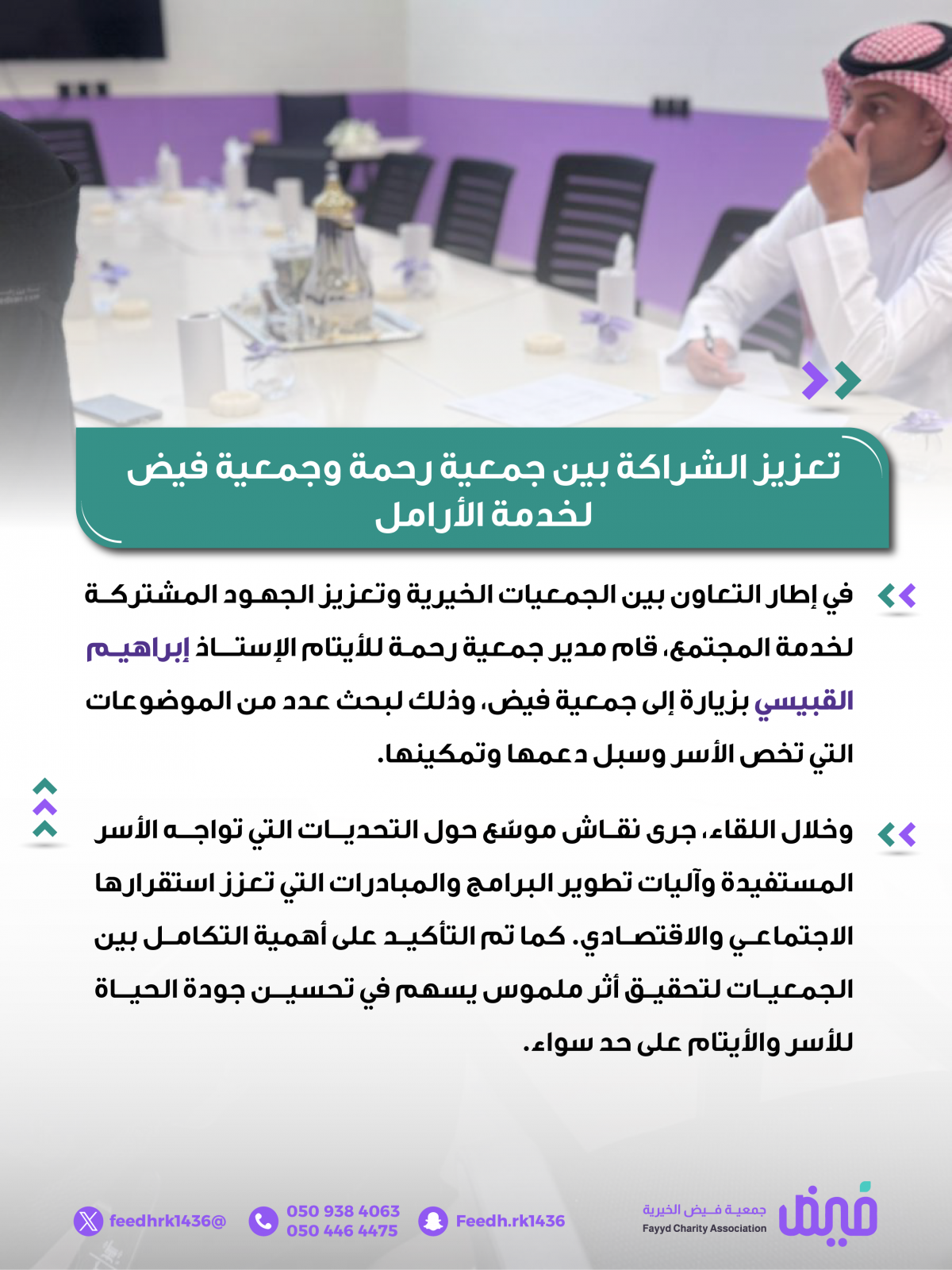 تعزيز الشراكة بين جمعية رحمة وجمعية فيض لخدمة الأرامل

في إطار التعاون بين الجمعيات الخيرية وتعزيز الجهود المشتركة لخدمة المجتمع، قام مدير جمعية رحمة للأيتام الإستاذ إبراهيم القبيسي بزيارة إلى جمعية فيض، وذلك لبحث عدد من الموضوعات التي تخص الأسر وسبل دعمها وتمكينها.

وخلال اللقاء، جرى نقاش موسّع حول التحديات التي تواجه الأسر المستفيدة وآليات تطوير البرامج والمبادرات التي تعزز استقرارها الاجتماعي والاقتصادي. كما تم التأكيد على أهمية التكامل بين الجمعيات لتحقيق أثر ملموس يسهم في تحسين جودة الحياة للأسر والأيتام على حد سواء.

فيض
جمعية فيض الخيرية
Fayyd Charity Association

Feedh.rk1436

050 938 4063
050 446 4475

feedhrk1436@